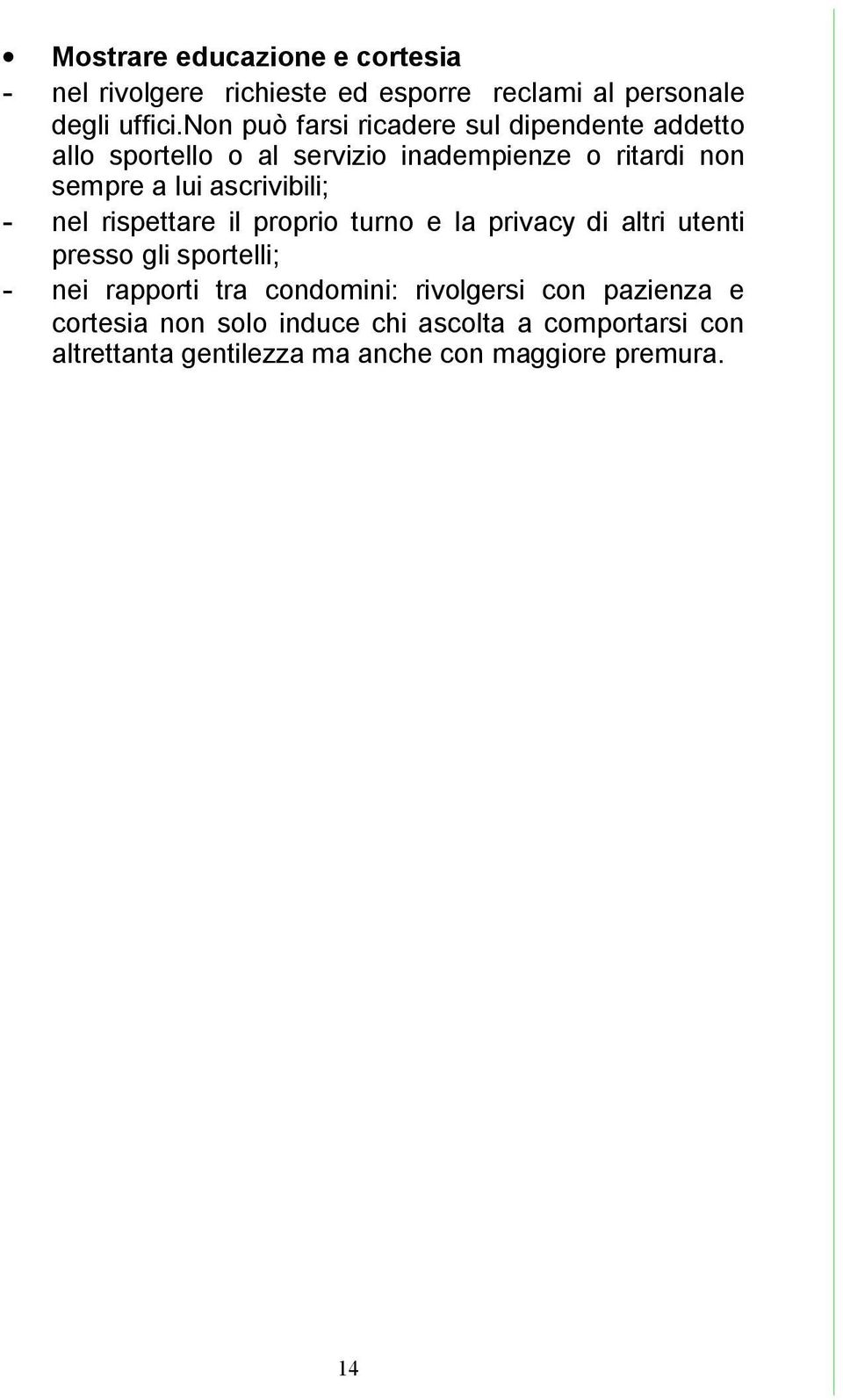 • Mostrare educazione e cortesia

- nel rivolgere richieste ed esporre reclami al personale degli uffici.non può farsi ricadere sul dipendente addetto allo sportello o al servizio inadempienze o ritardi non sempre a lui ascrivibili;

- nel rispettare il proprio turno e la privacy di altri utenti presso gli sportelli;

- nei rapporti tra condomini: rivolgersi con pazienza e cortesia non solo induce chi ascolta a comportarsi con altrettanta gentilezza ma anche con maggiore premura.

14